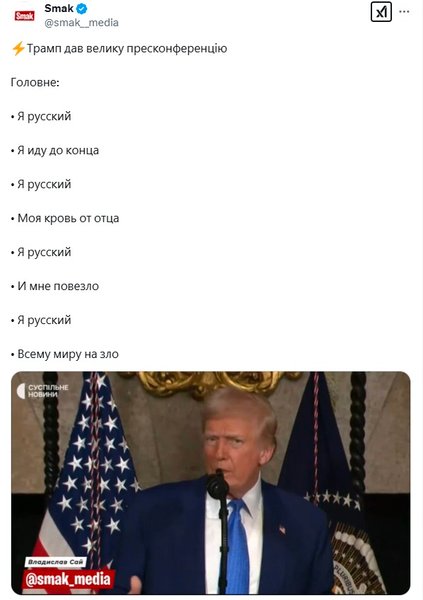 Smak
Smak
@smak__media

⚡Трамп дав велику пресконференцію

Головне:

• Я русский

• Я иду до конца

• Я русский

• Моя кровь от отца

• Я русский

• И мне повезло

• Я русский

• Всему миру на зло

СУСПІЛЬНЕ НОВИНИ

Владислав Сай
@smak_media